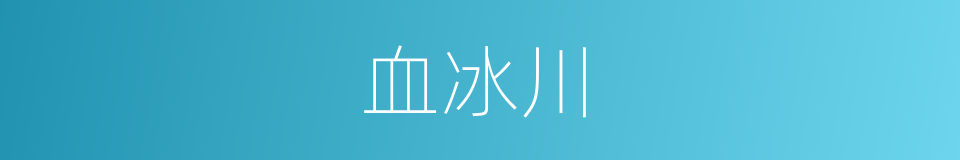 血冰川